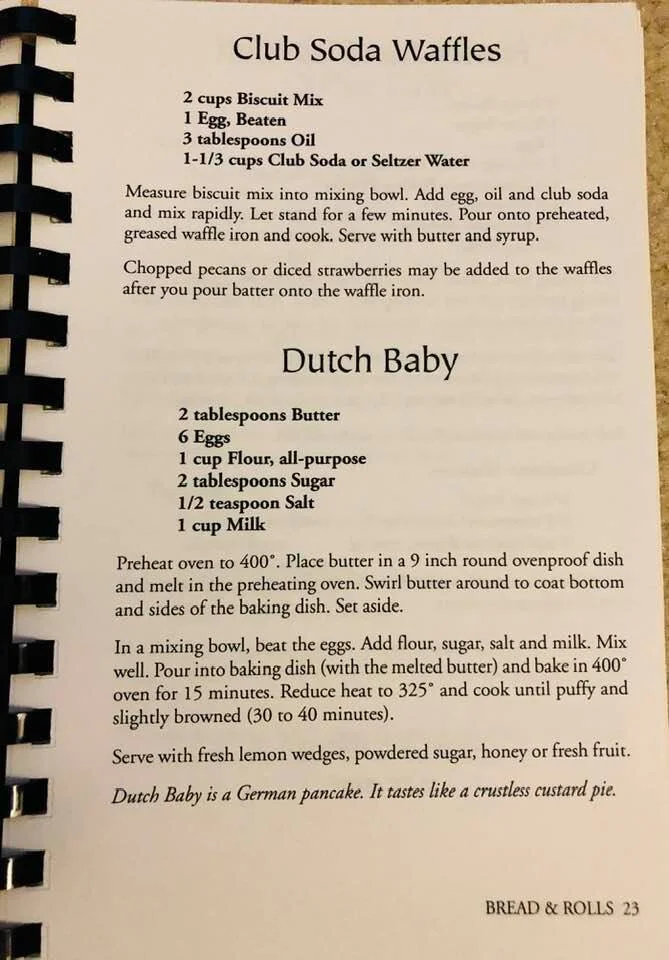 Club Soda Waffles

2 cups Biscuit Mix
1 Egg, Beaten
3 tablespoons Oil
1-1/3 cups Club Soda or Seltzer Water

Measure biscuit mix into mixing bowl. Add egg, oil and club soda and mix rapidly. Let stand for a few minutes. Pour onto preheated, greased waffle iron and cook. Serve with butter and syrup.

Chopped pecans or diced strawberries may be added to the waffles after you pour batter onto the waffle iron.

Dutch Baby

2 tablespoons Butter
6 Eggs
1 cup Flour, all-purpose
2 tablespoons Sugar
1/2 teaspoon Salt
1 cup Milk

Preheat oven to 400°. Place butter in a 9 inch round ovenproof dish and melt in the preheating oven. Swirl butter around to coat bottom and sides of the baking dish. Set aside.

In a mixing bowl, beat the eggs. Add flour, sugar, salt and milk. Mix well. Pour into baking dish (with the melted butter) and bake in 400° oven for 15 minutes. Reduce heat to 325° and cook until puffy and slightly browned (30 to 40 minutes).

Serve with fresh lemon wedges, powdered sugar, honey or fresh fruit.

Dutch Baby is a German pancake. It tastes like a crustless custard pie.

BREAD & ROLLS 23